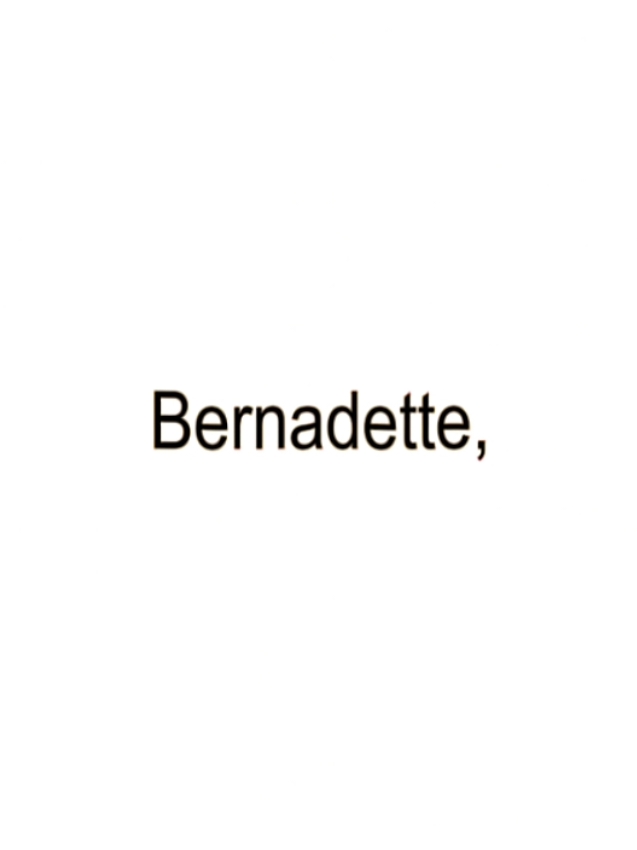 Bernadette,